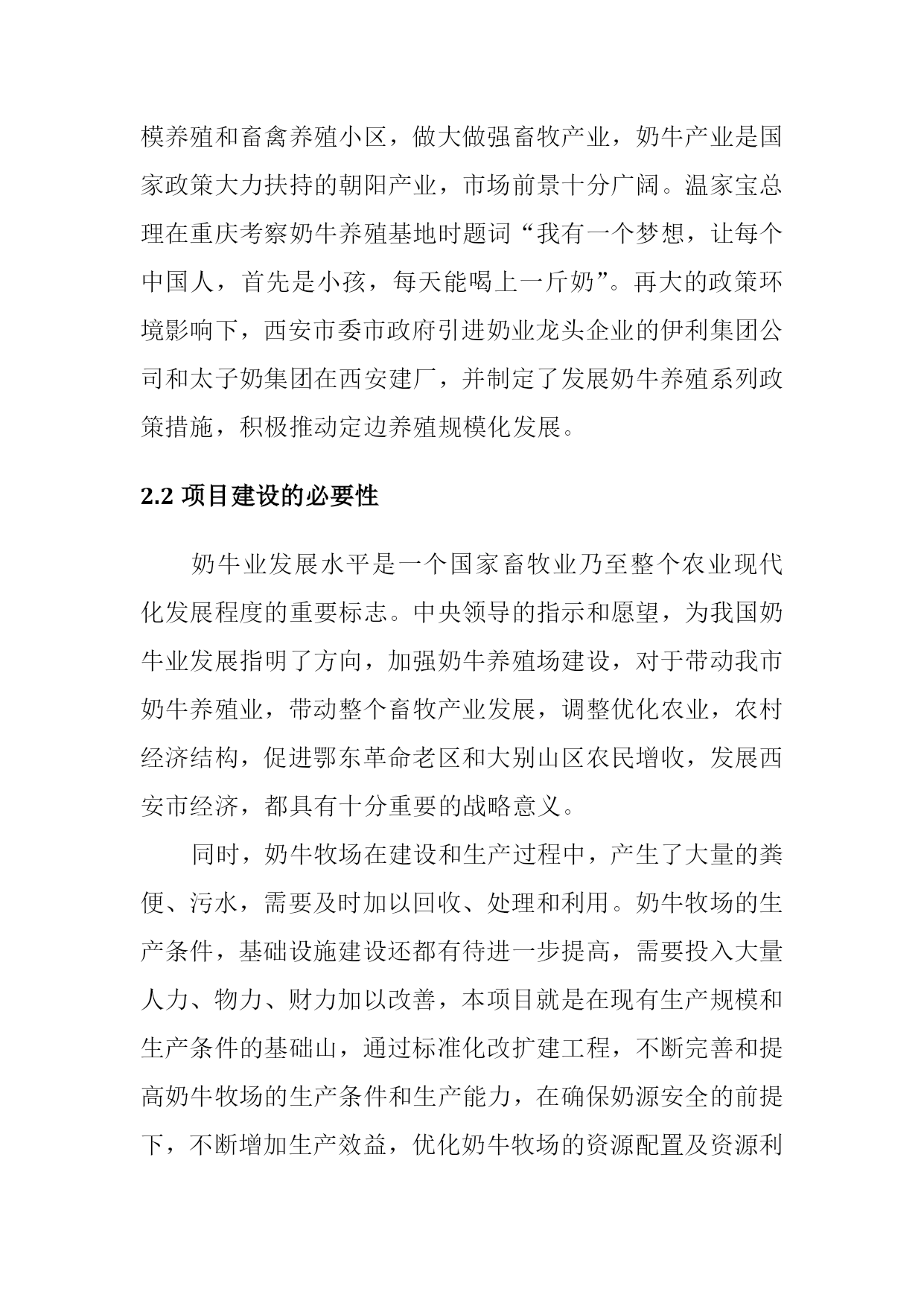 模养殖和畜禽养殖小区，做大做强畜牧产业，奶牛产业是国家政策大力扶持的朝阳产业，市场前景十分广阔。温家宝总理在重庆考察奶牛养殖基地时题词“我有一个梦想，让每个中国人，首先是小孩，每天能喝上一斤奶”。再大的政策环境影响下，西安市委市政府引进奶业龙头企业的伊利集团公司和太子奶集团在西安建厂，并制定了发展奶牛养殖系列政策措施，积极推动定边养殖规模化发展。

2.2 项目建设的必要性

奶牛业发展水平是一个国家畜牧业乃至整个农业现代化发展程度的重要标志。中央领导的指示和愿望，为我国奶牛业发展指明了方向，加强奶牛养殖场建设，对于带动我市奶牛养殖业，带动整个畜牧产业发展，调整优化农业，农村经济结构，促进鄂东革命老区和大别山区农民增收，发展西安市经济，都具有十分重要的战略意义。

同时，奶牛牧场在建设和生产过程中，产生了大量的粪便、污水，需要及时加以回收、处理和利用。奶牛牧场的生产条件，基础设施建设还都有待进一步提高，需要投入大量人力、物力、财力加以改善，本项目就是在现有生产规模和生产条件的基础山，通过标准化改扩建工程，不断完善和提高奶牛牧场的生产条件和生产能力，在确保奶源安全的前提下，不断增加生产效益，优化奶牛牧场的资源配置及资源利